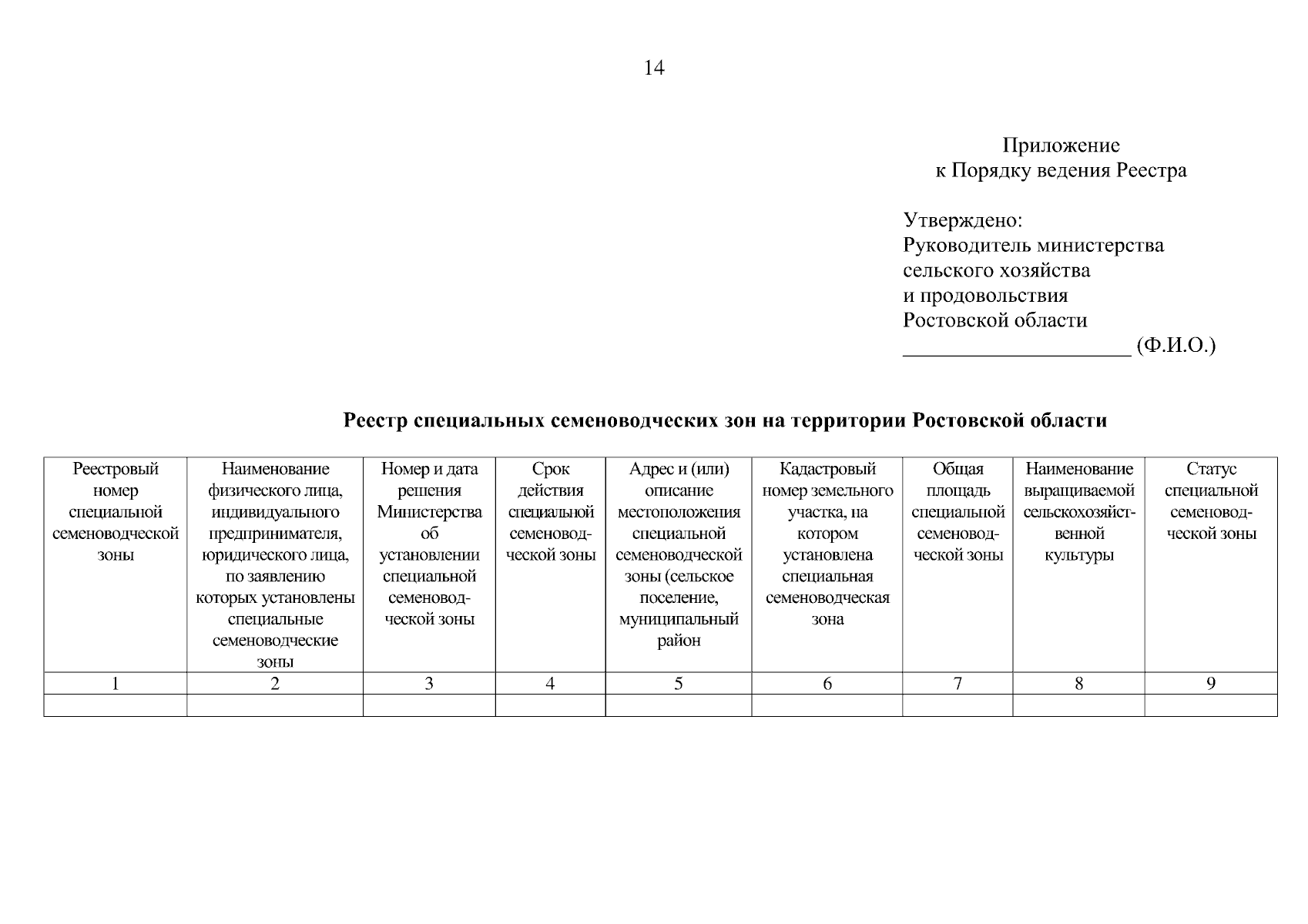 14

Приложение
к Порядку ведения Реестра

Утверждено:
Руководитель министерства
сельского хозяйства
и продовольствия
Ростовской области
____________________ (Ф.И.О.)

Реестр специальных семеноводческих зон на территории Ростовской области

| Реестровый номер специальной семеноводческой зоны | Наименование физического лица, индивидуального предпринимателя, юридического лица, по заявлению которых установлены специальные семеноводческие зоны | Номер и дата решения Министерства об установлении специальной семеноводческой зоны | Срок действия специальной семеноводческой зоны | Адрес и (или) описание местоположения специальной семеноводческой зоны (сельское поселение, муниципальный район | Кадастровый номер земельного участка, на котором установлена специальная семеноводческая зона | Общая площадь специальной семеноводческой зоны | Наименование выращиваемой сельскохозяйственной культуры | Статус специальной семеноводческой зоны |
|---|---|---|---|---|---|---|---|---|
| 1 | 2 | 3 | 4 | 5 | 6 | 7 | 8 | 9 |
| | | | | | | | | |